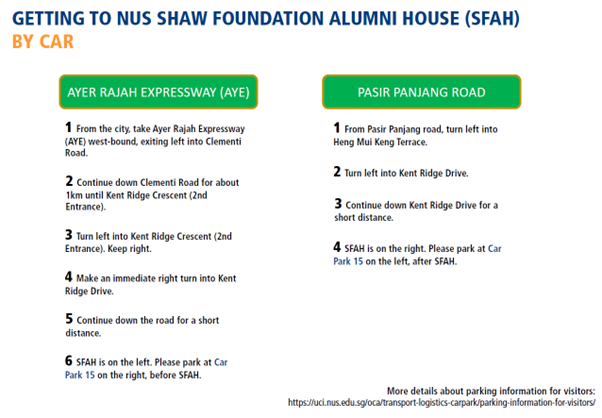 GETTING TO NUS SHAW FOUNDATION ALUMNI HOUSE (SFAH)
BY CAR

AYER RAJAH EXPRESSWAY (AYE)

1 From the city, take Ayer Rajah Expressway (AYE) west-bound, exiting left into Clementi Road.

2 Continue down Clementi Road for about 1km until Kent Ridge Crescent (2nd Entrance).

3 Turn left into Kent Ridge Crescent (2nd Entrance). Keep right.

4 Make an immediate right turn into Kent Ridge Drive.

5 Continue down the road for a short distance.

6 SFAH is on the left. Please park at Car Park 15 on the right, before SFAH.

PASIR PANJANG ROAD

1 From Pasir Panjang road, turn left into Heng Mui Keng Terrace.

2 Turn left into Kent Ridge Drive.

3 Continue down Kent Ridge Drive for a short distance.

4 SFAH is on the right. Please park at Car Park 15 on the left, after SFAH.

More details about parking information for visitors:
https://uci.nus.edu.sg/oca/transport-logistics-carpark/parking-information-for-visitors/